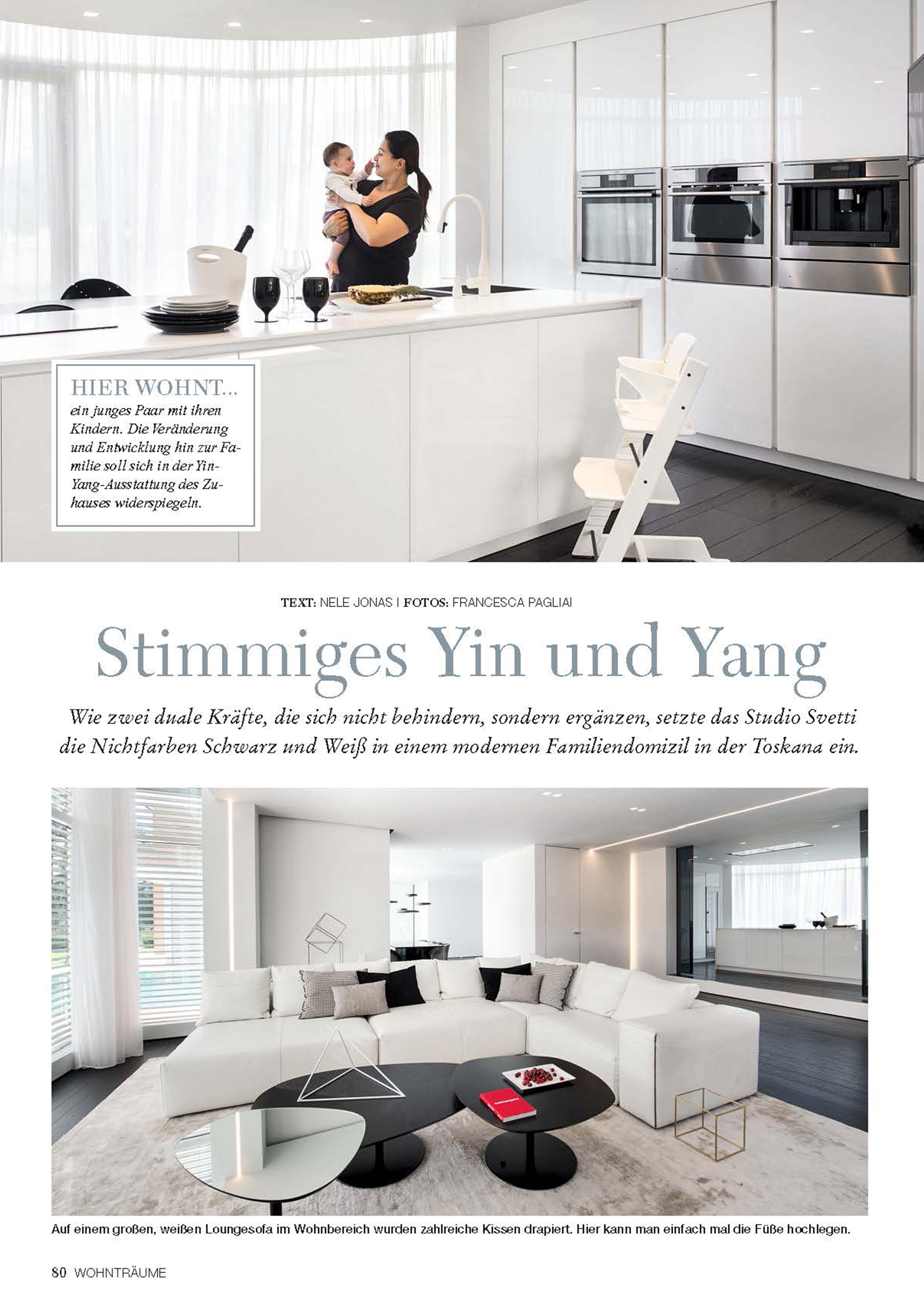 HIER WOHNT...
ein junges Paar mit ihren Kindern. Die Veränderung und Entwicklung hin zur Familie soll sich in der Yin-Yang-Ausstattung des Zuhauses widerspiegeln.

TEXT: NELE JONAS | FOTOS: FRANCESCA PAGLIAI

Stimmiges Yin und Yang

Wie zwei duale Kräfte, die sich nicht behindern, sondern ergänzen, setzte das Studio Svetti die Nichtfarben Schwarz und Weiß in einem modernen Familiendomizil in der Toskana ein.

Auf einem großen, weißen Loungesofa im Wohnbereich wurden zahlreiche Kissen drapiert. Hier kann man einfach mal die Füße hochlegen.

80 WOHNTRÄUME